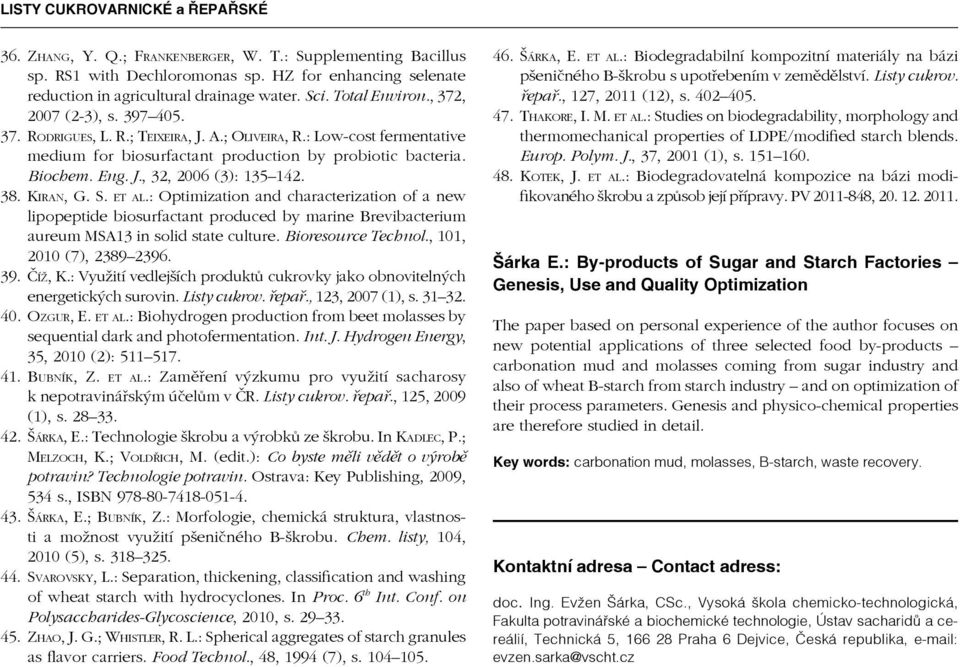 LISTY CUKROVARNICKÉ a ŘEPAŘSKÉ

36. Zhang, Y. Q.; Frankenberger, W. T.: Supplementing Bacillus sp. RS1 with Dechloromonas sp. HZ for enhancing selenate reduction in agricultural drainage water. Sci. Total Environ., 372, 2007 (2-3), s. 397–405.

37. Rodrigues, L. R.; Teixeira, J. A.; Oliveira, R.: Low-cost fermentative medium for biosurfactant production by probiotic bacteria. Biochem. Eng. J., 32, 2006 (3): 135–142.

38. Kiran, G. S. et al.: Optimization and characterization of a new lipopeptide biosurfactant produced by marine Brevibacterium aureum MSA13 in solid state culture. Bioresource Technol., 101, 2010 (7), 2389–2396.

39. Číž, K.: Využití vedlejších produktů cukrovky jako obnovitelných energetických surovin. Listy cukrov. řepař., 123, 2007 (1), s. 31–32.

40. Ozgur, E. et al.: Biohydrogen production from beet molasses by sequential dark and photofermentation. Int. J. Hydrogen Energy, 35, 2010 (2): 511–517.

41. Bubník, Z. et al.: Zaměření výzkumu pro využití sacharosy k nepotravinářským účelům v ČR. Listy cukrov. řepař., 125, 2009 (1), s. 28–33.

42. Šárka, E.: Technologie škrobu a výrobků ze škrobu. In Kadlec, P.; Melzoch, K.; Voldřich, M. (edit.): Co byste měli vědět o výrobě potravin? Technologie potravin. Ostrava: Key Publishing, 2009, 534 s., ISBN 978-80-7418-051-4.

43. Šárka, E.; Bubník, Z.: Morfologie, chemická struktura, vlastnosti a možnost využití pšeničného B-škrobu. Chem. listy, 104, 2010 (5), s. 318–325.

44. Svarovsky, L.: Separation, thickening, classification and washing of wheat starch with hydrocyclones. In Proc. $6^{th}$ Int. Conf. on Polysaccharides-Glycoscience, 2010, s. 29–33.

45. Zhao, J. G.; Whistler, R. L.: Spherical aggregates of starch granules as flavor carriers. Food Technol., 48, 1994 (7), s. 104–105.

46. Šárka, E. et al.: Biodegradabilní kompozitní materiály na bázi pšeničného B-škrobu s upotřebením v zemědělství. Listy cukrov. řepař., 127, 2011 (12), s. 402–405.

47. Thakore, I. M. et al.: Studies on biodegradability, morphology and thermomechanical properties of LDPE/modified starch blends. Europ. Polym. J., 37, 2001 (1), s. 151–160.

48. Kotek, J. et al.: Biodegradovatelná kompozice na bázi modifikovaného škrobu a způsob její přípravy. PV 2011-848, 20. 12. 2011.

Šárka E.: By-products of Sugar and Starch Factories – Genesis, Use and Quality Optimization

The paper based on personal experience of the author focuses on new potential applications of three selected food by-products – carbonation mud and molasses coming from sugar industry and also of wheat B-starch from starch industry – and on optimization of their process parameters. Genesis and physico-chemical properties are therefore studied in detail.

Key words: carbonation mud, molasses, B-starch, waste recovery.

Kontaktní adresa – Contact adress:

doc. Ing. Evžen Šárka, CSc., Vysoká škola chemicko-technologická, Fakulta potravinářské a biochemické technologie, Ústav sacharidů a cereálií, Technická 5, 166 28 Praha 6 Dejvice, Česká republika, e-mail: evzen.sarka@vscht.cz